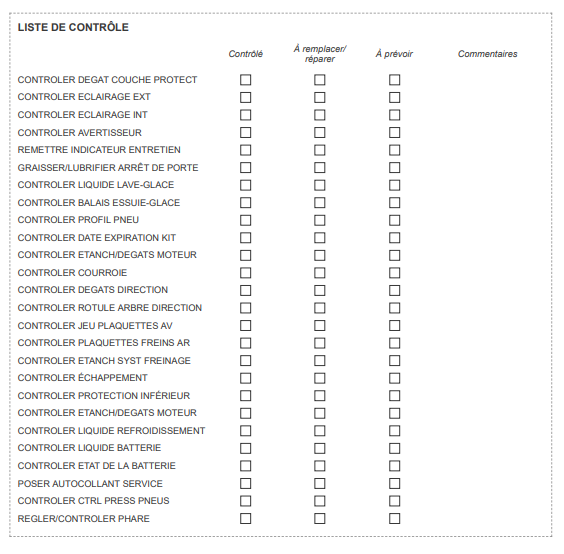 LISTE DE CONTRÔLE

| | Contrôlé | À remplacer/ réparer | À prévoir | Commentaires |
|---|---|---|---|---|
| CONTROLER DEGAT COUCHE PROTECT | ☐ | ☐ | ☐ | |
| CONTROLER ECLAIRAGE EXT | ☐ | ☐ | ☐ | |
| CONTROLER ECLAIRAGE INT | ☐ | ☐ | ☐ | |
| CONTROLER AVERTISSEUR | ☐ | ☐ | ☐ | |
| REMETTRE INDICATEUR ENTRETIEN | ☐ | ☐ | ☐ | |
| GRAISSER/LUBRIFIER ARRÊT DE PORTE | ☐ | ☐ | ☐ | |
| CONTROLER LIQUIDE LAVE-GLACE | ☐ | ☐ | ☐ | |
| CONTROLER BALAIS ESSUIE-GLACE | ☐ | ☐ | ☐ | |
| CONTROLER PROFIL PNEU | ☐ | ☐ | ☐ | |
| CONTROLER DATE EXPIRATION KIT | ☐ | ☐ | ☐ | |
| CONTROLER ETANCH/DEGATS MOTEUR | ☐ | ☐ | ☐ | |
| CONTROLER COURROIE | ☐ | ☐ | ☐ | |
| CONTROLER DEGATS DIRECTION | ☐ | ☐ | ☐ | |
| CONTROLER ROTULE ARBRE DIRECTION | ☐ | ☐ | ☐ | |
| CONTROLER JEU PLAQUETTES AV | ☐ | ☐ | ☐ | |
| CONTROLER PLAQUETTES FREINS AR | ☐ | ☐ | ☐ | |
| CONTROLER ETANCH SYST FREINAGE | ☐ | ☐ | ☐ | |
| CONTROLER ÉCHAPPEMENT | ☐ | ☐ | ☐ | |
| CONTROLER PROTECTION INFÉRIEUR | ☐ | ☐ | ☐ | |
| CONTROLER ETANCH/DEGATS MOTEUR | ☐ | ☐ | ☐ | |
| CONTROLER LIQUIDE REFROIDISSEMENT | ☐ | ☐ | ☐ | |
| CONTROLER LIQUIDE BATTERIE | ☐ | ☐ | ☐ | |
| CONTROLER ETAT DE LA BATTERIE | ☐ | ☐ | ☐ | |
| POSER AUTOCOLLANT SERVICE | ☐ | ☐ | ☐ | |
| CONTROLER CTRL PRESS PNEUS | ☐ | ☐ | ☐ | |
| REGLER/CONTROLER PHARE | ☐ | ☐ | ☐ | |